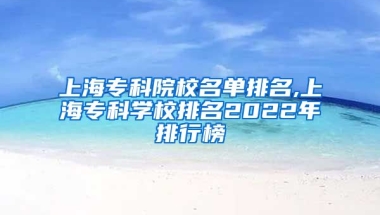 上海专科院校名单排名,上海专科学校排名2022年排行榜